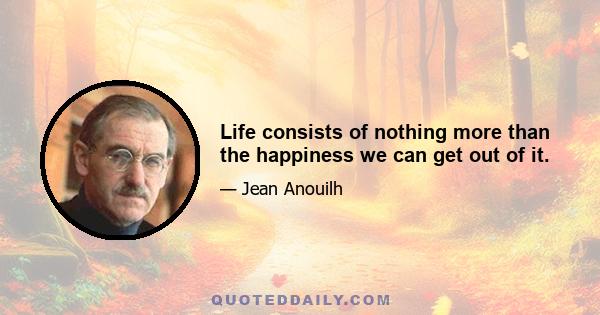 Life consists of nothing more than the happiness we can get out of it.

— Jean Anouilh

QUOTEDDAILY.COM